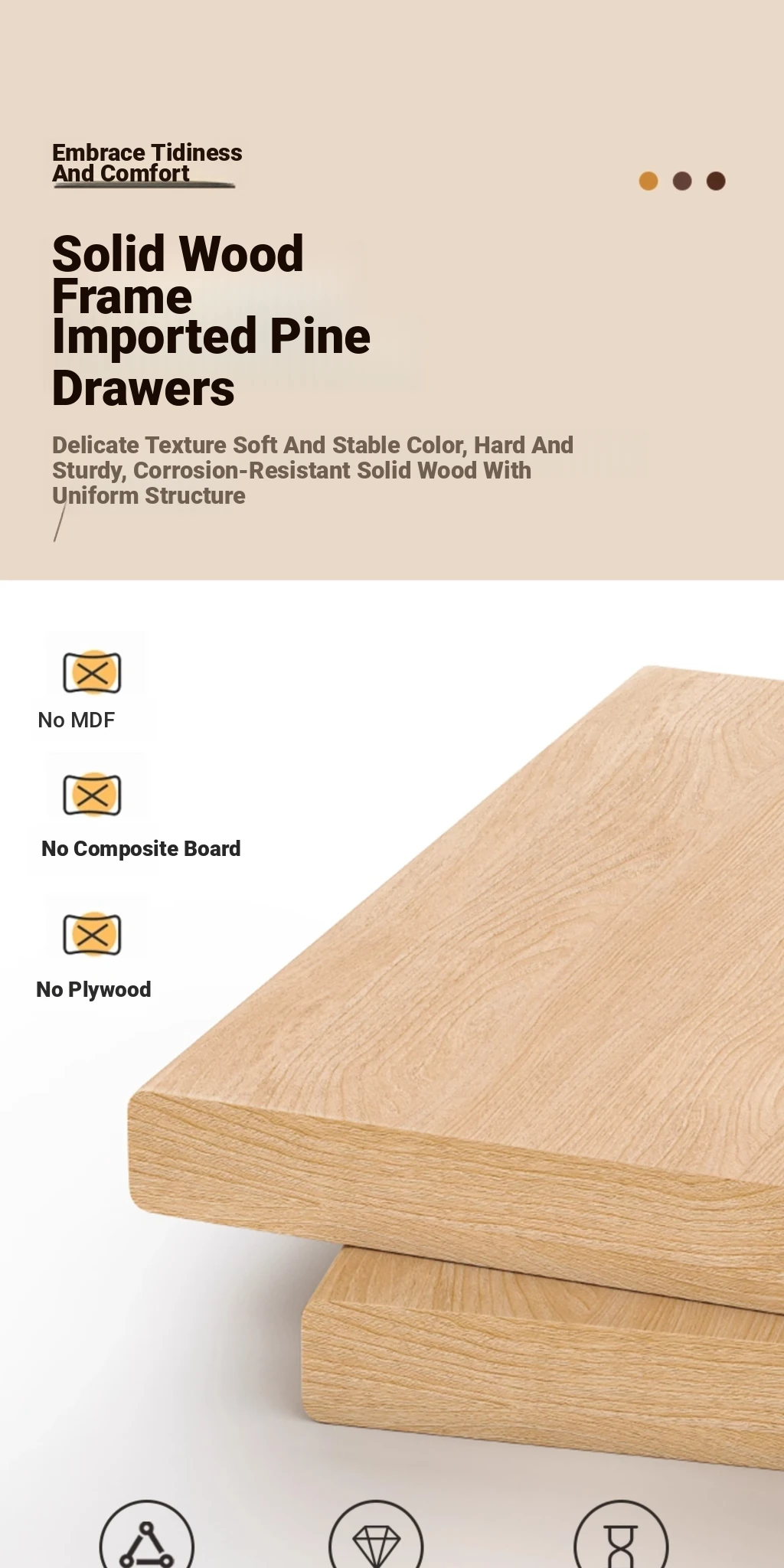 Embrace Tidiness
And Comfort

Solid Wood Frame Imported Pine Drawers

Delicate Texture Soft And Stable Color, Hard And Sturdy, Corrosion-Resistant Solid Wood With Uniform Structure

No MDF

No Composite Board

No Plywood